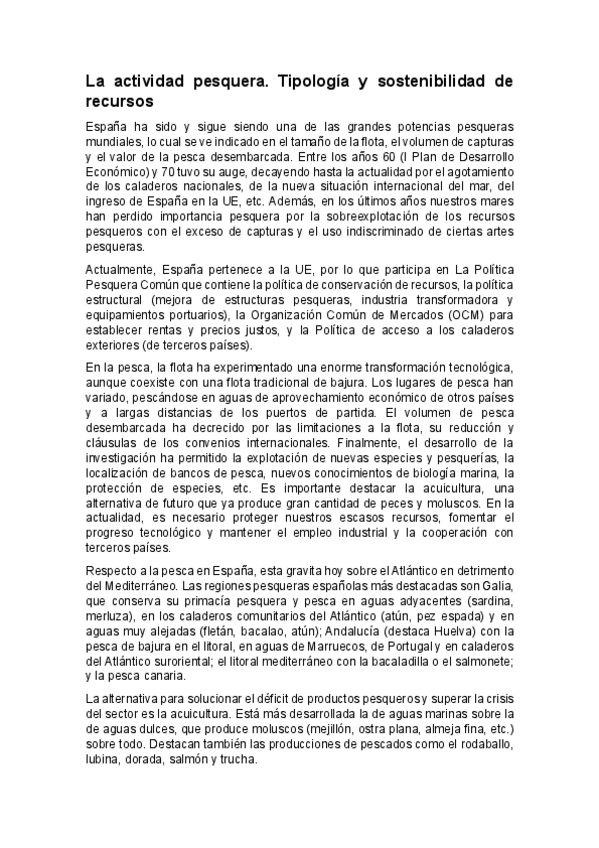 La actividad pesquera. Tipología y sostenibilidad de recursos

España ha sido y sigue siendo una de las grandes potencias pesqueras mundiales, lo cual se ve indicado en el tamaño de la flota, el volumen de capturas y el valor de la pesca desembarcada. Entre los años 60 (I Plan de Desarrollo Económico) y 70 tuvo su auge, decayendo hasta la actualidad por el agotamiento de los caladeros nacionales, de la nueva situación internacional del mar, del ingreso de España en la UE, etc. Además, en los últimos años nuestros mares han perdido importancia pesquera por la sobreexplotación de los recursos pesqueros con el exceso de capturas y el uso indiscriminado de ciertas artes pesqueras.

Actualmente, España pertenece a la UE, por lo que participa en La Política Pesquera Común que contiene la política de conservación de recursos, la política estructural (mejora de estructuras pesqueras, industria transformadora y equipamientos portuarios), la Organización Común de Mercados (OCM) para establecer rentas y precios justos, y la Política de acceso a los caladeros exteriores (de terceros países).

En la pesca, la flota ha experimentado una enorme transformación tecnológica, aunque coexiste con una flota tradicional de bajura. Los lugares de pesca han variado, pescándose en aguas de aprovechamiento económico de otros países y a largas distancias de los puertos de partida. El volumen de pesca desembarcada ha decrecido por las limitaciones a la flota, su reducción y cláusulas de los convenios internacionales. Finalmente, el desarrollo de la investigación ha permitido la explotación de nuevas especies y pesquerías, la localización de bancos de pesca, nuevos conocimientos de biología marina, la protección de especies, etc. Es importante destacar la acuicultura, una alternativa de futuro que ya produce gran cantidad de peces y moluscos. En la actualidad, es necesario proteger nuestros escasos recursos, fomentar el progreso tecnológico y mantener el empleo industrial y la cooperación con terceros países.

Respecto a la pesca en España, esta gravita hoy sobre el Atlántico en detrimento del Mediterráneo. Las regiones pesqueras españolas más destacadas son Galia, que conserva su primacía pesquera y pesca en aguas adyacentes (sardina, merluza), en los caladeros comunitarios del Atlántico (atún, pez espada) y en aguas muy alejadas (fletán, bacalao, atún); Andalucía (destaca Huelva) con la pesca de bajura en el litoral, en aguas de Marruecos, de Portugal y en caladeros del Atlántico suroriental; el litoral mediterráneo con la bacaladilla o el salmonete; y la pesca canaria.

La alternativa para solucionar el déficit de productos pesqueros y superar la crisis del sector es la acuicultura. Está más desarrollada la de aguas marinas sobre la de aguas dulces, que produce moluscos (mejillón, ostra plana, almeja fina, etc.) sobre todo. Destacan también las producciones de pescados como el rodaballo, lubina, dorada, salmón y trucha.